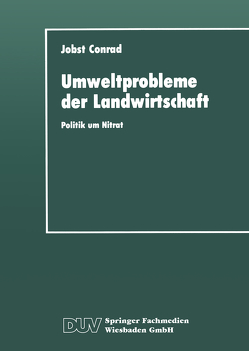 Jobst Conrad

Umweltprobleme der Landwirtschaft

Politik um Nitrat

DUV Springer Fachmedien Wiesbaden GmbH